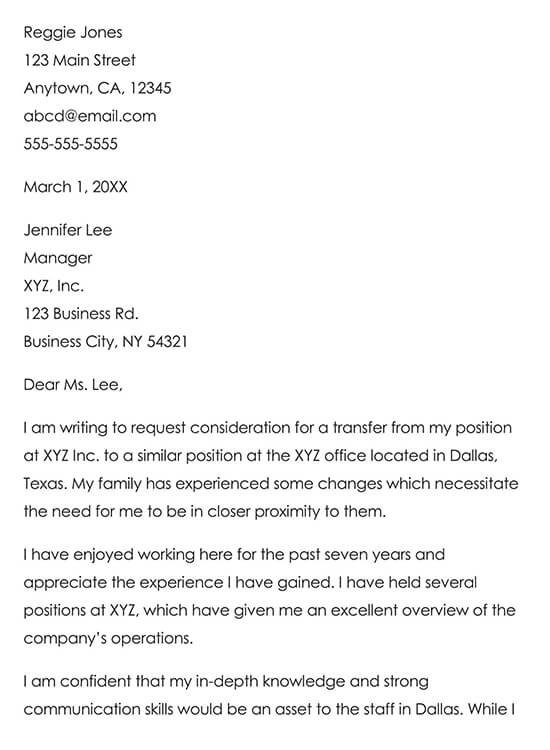 Reggie Jones
123 Main Street
Anytown, CA, 12345
abcd@email.com
555-555-5555

March 1, 20XX

Jennifer Lee
Manager
XYZ, Inc.
123 Business Rd.
Business City, NY 54321

Dear Ms. Lee,

I am writing to request consideration for a transfer from my position at XYZ Inc. to a similar position at the XYZ office located in Dallas, Texas. My family has experienced some changes which necessitate the need for me to be in closer proximity to them.

I have enjoyed working here for the past seven years and appreciate the experience I have gained. I have held several positions at XYZ, which have given me an excellent overview of the company's operations.

I am confident that my in-depth knowledge and strong communication skills would be an asset to the staff in Dallas. While I